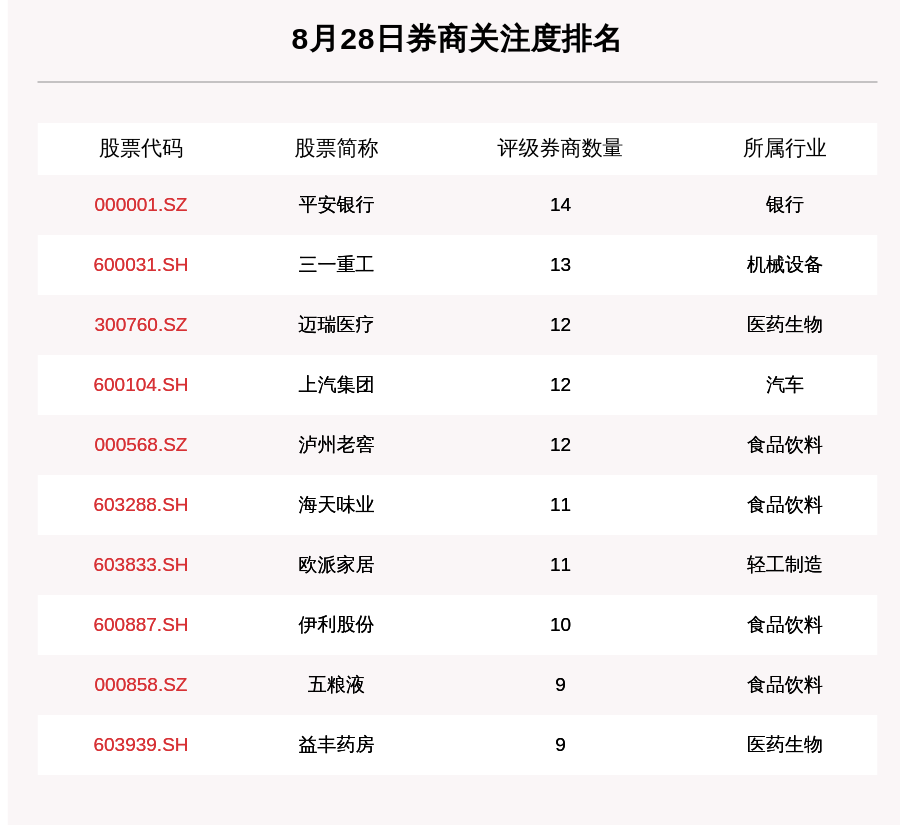 8月28日券商关注度排名

| 股票代码 | 股票简称 | 评级券商数量 | 所属行业 |
|---|---|---|---|
| 000001.SZ | 平安银行 | 14 | 银行 |
| 600031.SH | 三一重工 | 13 | 机械设备 |
| 300760.SZ | 迈瑞医疗 | 12 | 医药生物 |
| 600104.SH | 上汽集团 | 12 | 汽车 |
| 000568.SZ | 泸州老窖 | 12 | 食品饮料 |
| 603288.SH | 海天味业 | 11 | 食品饮料 |
| 603833.SH | 欧派家居 | 11 | 轻工制造 |
| 600887.SH | 伊利股份 | 10 | 食品饮料 |
| 000858.SZ | 五粮液 | 9 | 食品饮料 |
| 603939.SH | 益丰药房 | 9 | 医药生物 |